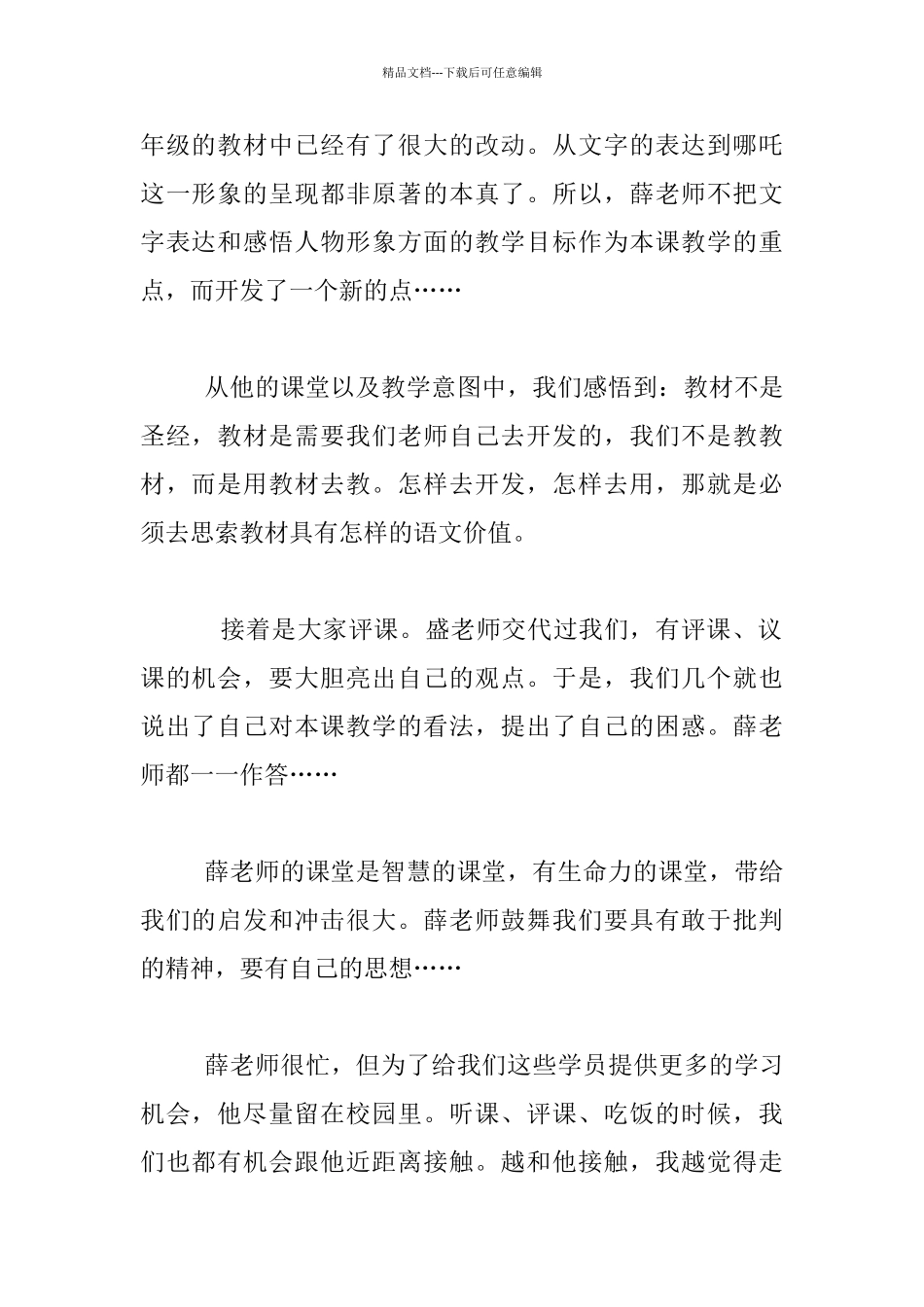 精品文档---下载后可任意编辑

年级的教材中已经有了很大的改动。从文字的表达到哪吒这一形象的呈现都非原著的本真了。所以，薛老师不把文字表达和感悟人物形象方面的教学目标作为本课教学的重点，而开发了一个新的点……

从他的课堂以及教学意图中，我们感悟到：教材不是圣经，教材是需要我们老师自己去开发的，我们不是教教材，而是用教材去教。怎样去开发，怎样去用，那就是必须去思索教材具有怎样的语文价值。

接着是大家评课。盛老师交代过我们，有评课、议课的机会，要大胆亮出自己的观点。于是，我们几个就也说出了自己对本课教学的看法，提出了自己的困惑。薛老师都一一作答……

薛老师的课堂是智慧的课堂，有生命力的课堂，带给我们的启发和冲击很大。薛老师鼓舞我们要具有敢于批判的精神，要有自己的思想……

薛老师很忙，但为了给我们这些学员提供更多的学习机会，他尽量留在校园里。听课、评课、吃饭的时候，我们也都有机会跟他近距离接触。越和他接触，我越觉得走